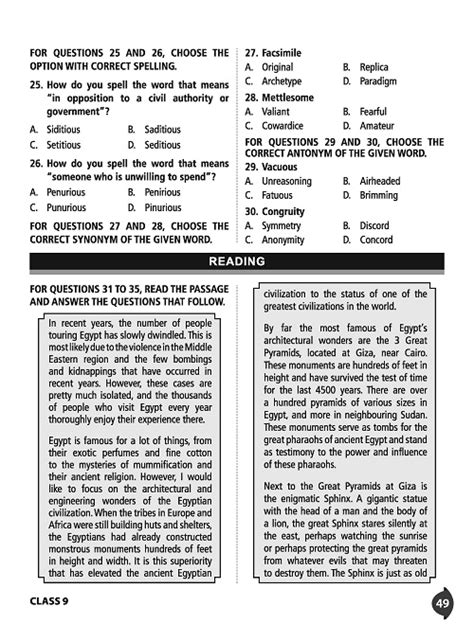 FOR QUESTIONS 25 AND 26, CHOOSE THE OPTION WITH CORRECT SPELLING.

25. How do you spell the word that means "in opposition to a civil authority or government"?

A. Siditious
B. Saditious
C. Setitious
D. Seditious

26. How do you spell the word that means "someone who is unwilling to spend"?

A. Penurious
B. Penirious
C. Punurious
D. Pinurious

FOR QUESTIONS 27 AND 28, CHOOSE THE CORRECT SYNONYM OF THE GIVEN WORD.

27. Facsimile

A. Original
B. Replica
C. Archetype
D. Paradigm

28. Mettlesome

A. Valiant
B. Fearful
C. Cowardice
D. Amateur

FOR QUESTIONS 29 AND 30, CHOOSE THE CORRECT ANTONYM OF THE GIVEN WORD.

29. Vacuous

A. Unreasoning
B. Airheaded
C. Fatuous
D. Brimming

30. Congruity

A. Symmetry
B. Discord
C. Anonymity
D. Concord

READING

FOR QUESTIONS 31 TO 35, READ THE PASSAGE AND ANSWER THE QUESTIONS THAT FOLLOW.

In recent years, the number of people touring Egypt has slowly dwindled. This is most likely due to the violence in the Middle Eastern region and the few bombings and kidnappings that have occurred in recent years. However, these cases are pretty much isolated, and the thousands of people who visit Egypt every year thoroughly enjoy their experience there.

Egypt is famous for a lot of things, from their exotic perfumes and fine cotton to the mysteries of mummification and their ancient religion. However, I would like to focus on the architectural and engineering wonders of the Egyptian civilization. When the tribes in Europe and Africa were still building huts and shelters, the Egyptians had already constructed monstrous monuments hundreds of feet in height and width. It is this superiority that has elevated the ancient Egyptian civilization to the status of one of the greatest civilizations in the world.

By far the most famous of Egypt's architectural wonders are the 3 Great Pyramids, located at Giza, near Cairo. These monuments are hundreds of feet in height and have survived the test of time for the last 4500 years. There are over a hundred pyramids of various sizes in Egypt, and more in neighbouring Sudan. These monuments serve as tombs for the great pharaohs of ancient Egypt and stand as testimony to the power and influence of these pharaohs.

Next to the Great Pyramids at Giza is the enigmatic Sphinx. A gigantic statue with the head of a man and the body of a lion, the great Sphinx stares silently at the east, perhaps watching the sunrise or perhaps protecting the great pyramids from whatever evils that may threaten to destroy them. The Sphinx is just as old

CLASS 9

49